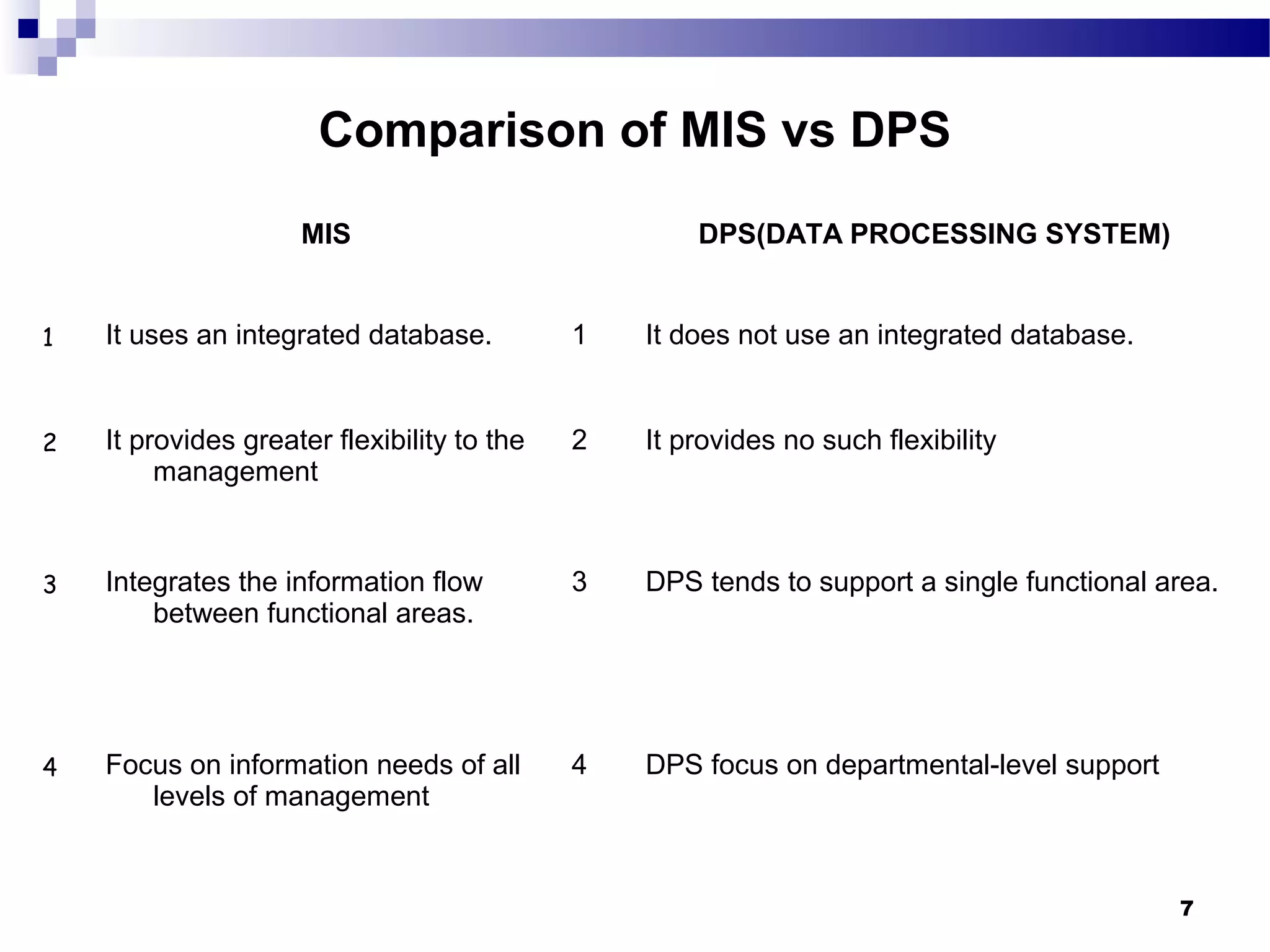 Comparison of MIS vs DPS

| | MIS | | DPS(DATA PROCESSING SYSTEM) |
|---|---|---|---|
| 1 | It uses an integrated database. | 1 | It does not use an integrated database. |
| 2 | It provides greater flexibility to the management | 2 | It provides no such flexibility |
| 3 | Integrates the information flow between functional areas. | 3 | DPS tends to support a single functional area. |
| 4 | Focus on information needs of all levels of management | 4 | DPS focus on departmental-level support |

7